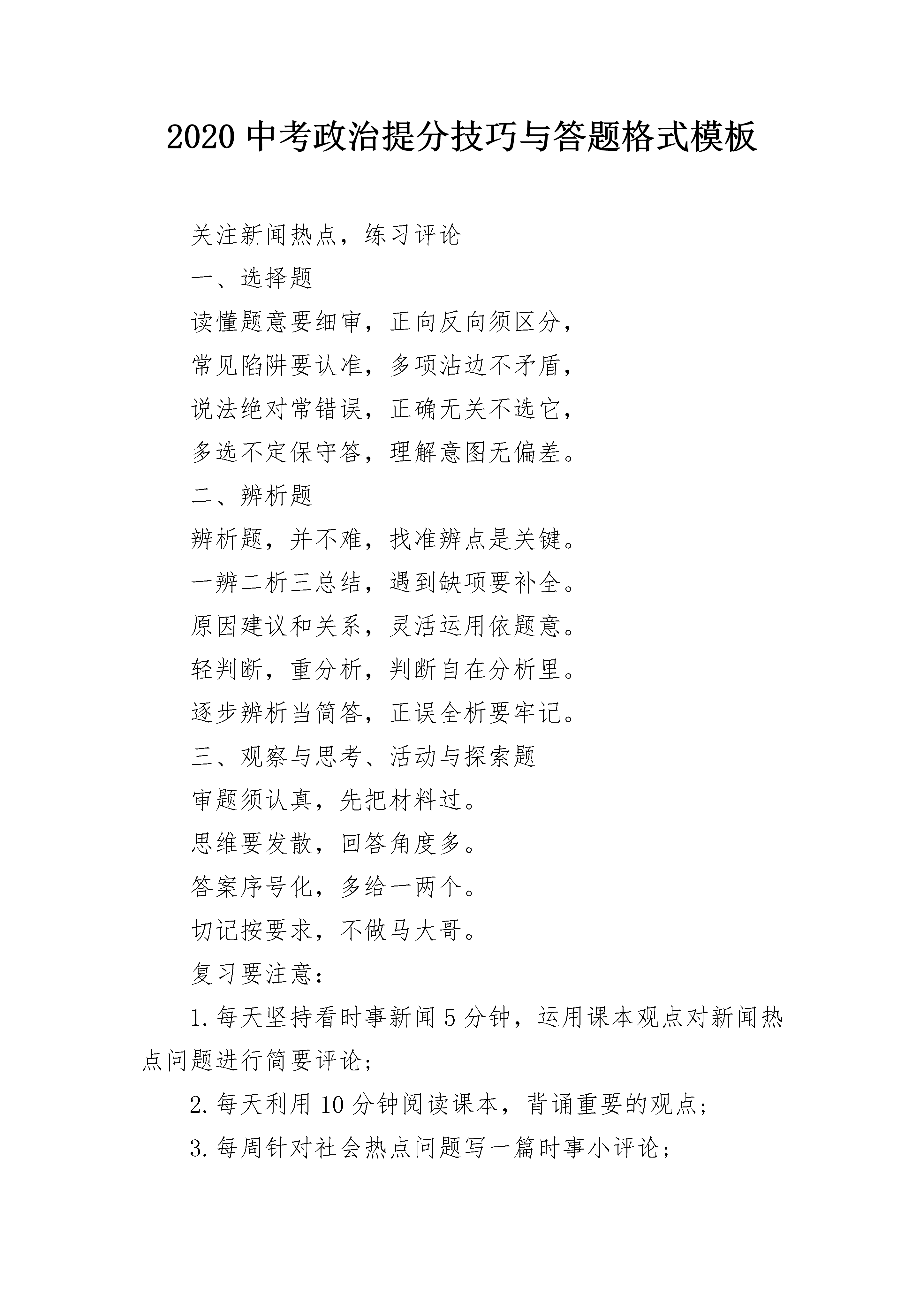 2020 中考政治提分技巧与答题格式模板

关注新闻热点，练习评论

一、选择题

读懂题意要细审，正向反向须区分，

常见陷阱要认准，多项沾边不矛盾，

说法绝对常错误，正确无关不选它，

多选不定保守答，理解意图无偏差。

二、辨析题

辨析题，并不难，找准辨点是关键。

一辨二析三总结，遇到缺项要补全。

原因建议和关系，灵活运用依题意。

轻判断，重分析，判断自在分析里。

逐步辨析当简答，正误全析要牢记。

三、观察与思考、活动与探索题

审题须认真，先把材料过。

思维要发散，回答角度多。

答案序号化，多给一两个。

切记按要求，不做马大哥。

复习要注意：

1. 每天坚持看时事新闻 5 分钟，运用课本观点对新闻热点问题进行简要评论；

2. 每天利用 10 分钟阅读课本，背诵重要的观点；

3. 每周针对社会热点问题写一篇时事小评论；